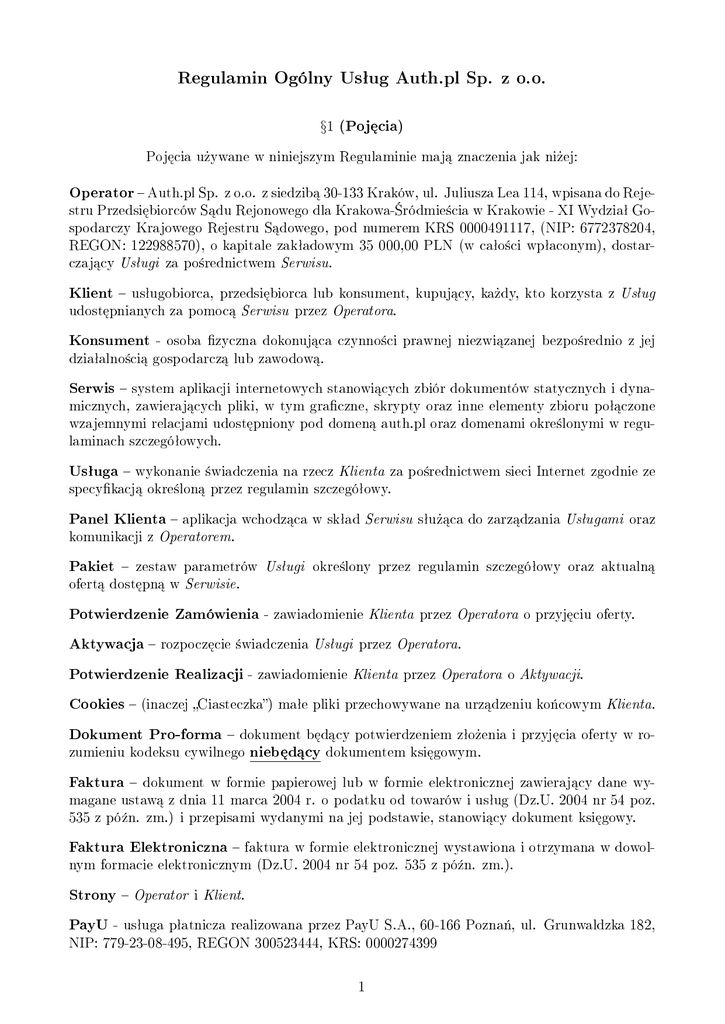 Regulamin Ogólny Usług Auth.pl Sp. z o.o.

§1 (Pojęcia)

Pojęcia używane w niniejszym Regulaminie mają znaczenia jak niżej:

Operator – Auth.pl Sp. z o.o. z siedzibą 30-133 Kraków, ul. Juliusza Lea 114, wpisana do Rejestru Przedsiębiorców Sądu Rejonowego dla Krakowa-Śródmieścia w Krakowie - XI Wydział Gospodarczy Krajowego Rejestru Sądowego, pod numerem KRS 0000491117, (NIP: 6772378204, REGON: 122988570), o kapitale zakładowym 35 000,00 PLN (w całości wpłaconym), dostarczający Usługi za pośrednictwem Serwisu.

Klient – usługobiorca, przedsiębiorca lub konsument, kupujący, każdy, kto korzysta z Usług udostępnianych za pomocą Serwisu przez Operatora.

Konsument - osoba fizyczna dokonująca czynności prawnej niezwiązanej bezpośrednio z jej działalnością gospodarczą lub zawodową.

Serwis – system aplikacji internetowych stanowiących zbiór dokumentów statycznych i dynamicznych, zawierających pliki, w tym graficzne, skrypty oraz inne elementy zbioru połączone wzajemnymi relacjami udostępniony pod domeną auth.pl oraz domenami określonymi w regulaminach szczegółowych.

Usługa – wykonanie świadczenia na rzecz Klienta za pośrednictwem sieci Internet zgodnie ze specyfikacją określoną przez regulamin szczegółowy.

Panel Klienta – aplikacja wchodząca w skład Serwisu służąca do zarządzania Usługami oraz komunikacji z Operatorem.

Pakiet – zestaw parametrów Usługi określony przez regulamin szczegółowy oraz aktualną ofertą dostępną w Serwisie.

Potwierdzenie Zamówienia - zawiadomienie Klienta przez Operatora o przyjęciu oferty.

Aktywacja – rozpoczęcie świadczenia Usługi przez Operatora.

Potwierdzenie Realizacji - zawiadomienie Klienta przez Operatora o Aktywacji.

Cookies – (inaczej „Ciasteczka") małe pliki przechowywane na urządzeniu końcowym Klienta.

Dokument Pro-forma – dokument będący potwierdzeniem złożenia i przyjęcia oferty w rozumieniu kodeksu cywilnego niebędący dokumentem księgowym.

Faktura – dokument w formie papierowej lub w formie elektronicznej zawierający dane wymagane ustawą z dnia 11 marca 2004 r. o podatku od towarów i usług (Dz.U. 2004 nr 54 poz. 535 z późn. zm.) i przepisami wydanymi na jej podstawie, stanowiący dokument księgowy.

Faktura Elektroniczna – faktura w formie elektronicznej wystawiona i otrzymana w dowolnym formacie elektronicznym (Dz.U. 2004 nr 54 poz. 535 z późn. zm.).

Strony – Operator i Klient.

PayU - usługa płatnicza realizowana przez PayU S.A., 60-166 Poznań, ul. Grunwaldzka 182, NIP: 779-23-08-495, REGON 300523444, KRS: 0000274399

1